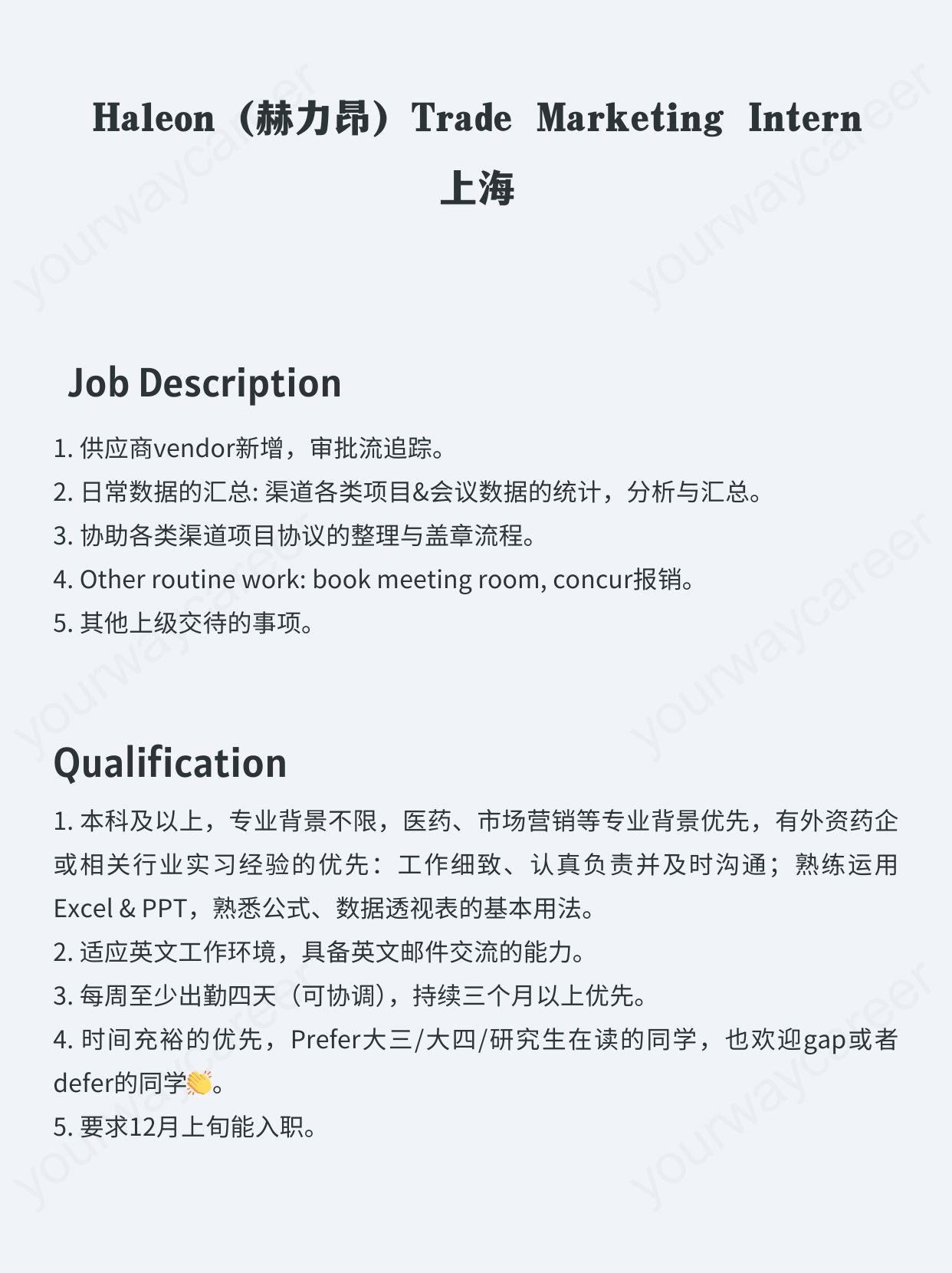 Haleon（赫力昂）Trade Marketing Intern 上海

Job Description

1. 供应商vendor新增，审批流追踪。
2. 日常数据的汇总: 渠道各类项目&会议数据的统计，分析与汇总。
3. 协助各类渠道项目协议的整理与盖章流程。
4. Other routine work: book meeting room, concur报销。
5. 其他上级交待的事项。

Qualification

1. 本科及以上，专业背景不限，医药、市场营销等专业背景优先，有外资药企或相关行业实习经验的优先：工作细致、认真负责并及时沟通；熟练运用Excel & PPT，熟悉公式、数据透视表的基本用法。
2. 适应英文工作环境，具备英文邮件交流的能力。
3. 每周至少出勤四天（可协调），持续三个月以上优先。
4. 时间充裕的优先，Prefer大三/大四/研究生在读的同学，也欢迎gap或者defer的同学👏。
5. 要求12月上旬能入职。

yourwaycareer